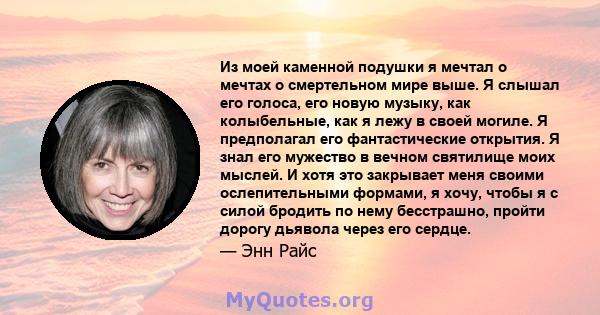 Из моей каменной подушки я мечтал о мечтах о смертельном мире выше. Я слышал его голоса, его новую музыку, как колыбельные, как я лежу в своей могиле. Я предполагал его фантастические открытия. Я знал его мужество в вечном святилище моих мыслей. И хотя это закрывает меня своими ослепительными формами, я хочу, чтобы я с силой бродить по нему бесстрашно, пройти дорогу дьявола через его сердце.
— Энн Райс

MyQuotes.org